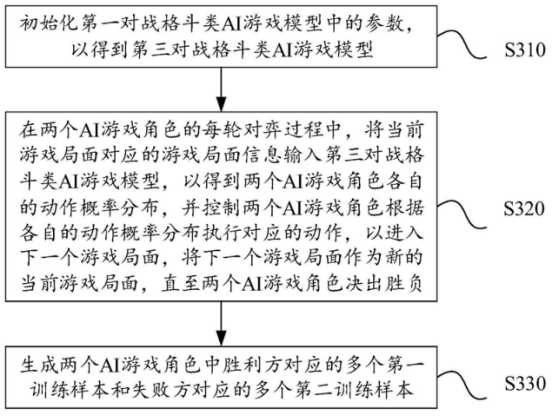 初始化第一对战格斗类AI游戏模型中的参数，以得到第三对战格斗类AI游戏模型

S310

在两个AI游戏角色的每轮对弈过程中，将当前游戏局面对应的游戏局面信息输入第三对战格斗类AI游戏模型，以得到两个AI游戏角色各自的动作概率分布，并控制两个AI游戏角色根据各自的动作概率分布执行对应的动作，以进入下一个游戏局面，将下一个游戏局面作为新的当前游戏局面，直至两个AI游戏角色决出胜负

S320

生成两个AI游戏角色中胜利方对应的多个第一训练样本和失败方对应的多个第二训练样本

S330